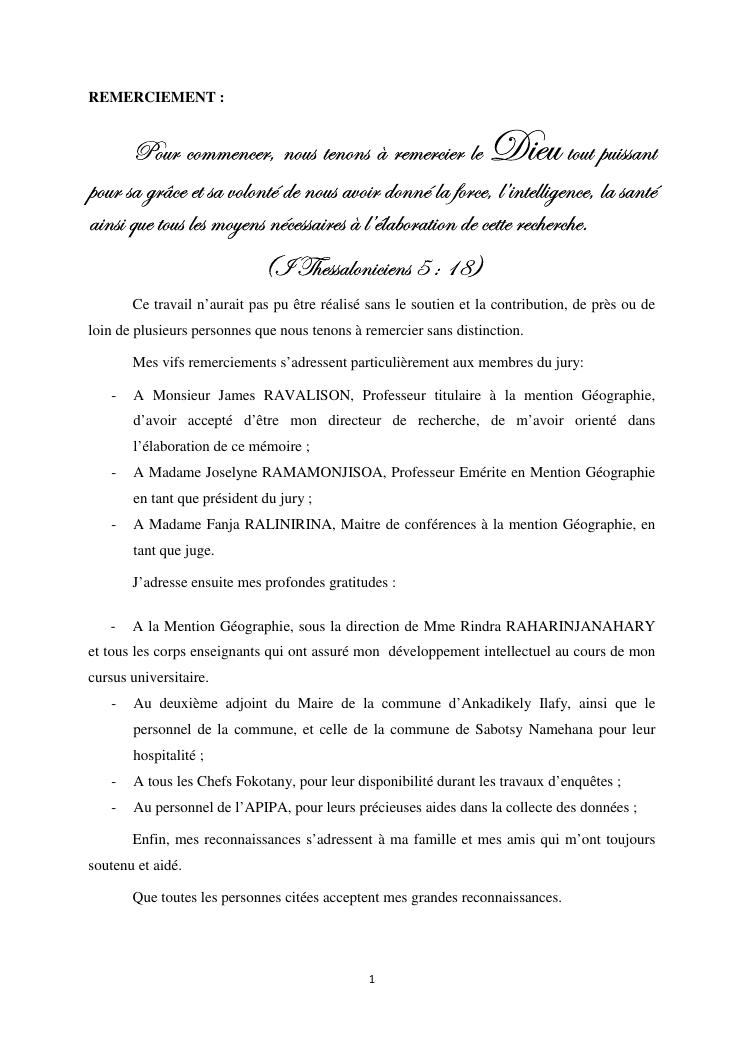 REMERCIEMENT :

Pour commencer, nous tenons à remercier le Dieu tout puissant pour sa grâce et sa volonté de nous avoir donné la force, l'intelligence, la santé ainsi que tous les moyens nécessaires à l'élaboration de cette recherche.

(I Thessaloniciens 5 : 18)

Ce travail n'aurait pas pu être réalisé sans le soutien et la contribution, de près ou de loin de plusieurs personnes que nous tenons à remercier sans distinction.

Mes vifs remerciements s'adressent particulièrement aux membres du jury:

- A Monsieur James RAVALISON, Professeur titulaire à la mention Géographie, d'avoir accepté d'être mon directeur de recherche, de m'avoir orienté dans l'élaboration de ce mémoire ;
- A Madame Joselyne RAMAMONJISOA, Professeur Emérite en Mention Géographie en tant que président du jury ;
- A Madame Fanja RALINIRINA, Maitre de conférences à la mention Géographie, en tant que juge.

J'adresse ensuite mes profondes gratitudes :

- A la Mention Géographie, sous la direction de Mme Rindra RAHARINJANAHARY et tous les corps enseignants qui ont assuré mon développement intellectuel au cours de mon cursus universitaire.
- Au deuxième adjoint du Maire de la commune d'Ankadikely Ilafy, ainsi que le personnel de la commune, et celle de la commune de Sabotsy Namehana pour leur hospitalité ;
- A tous les Chefs Fokotany, pour leur disponibilité durant les travaux d'enquêtes ;
- Au personnel de l'APIPA, pour leurs précieuses aides dans la collecte des données ;

Enfin, mes reconnaissances s'adressent à ma famille et mes amis qui m'ont toujours soutenu et aidé.

Que toutes les personnes citées acceptent mes grandes reconnaissances.

1